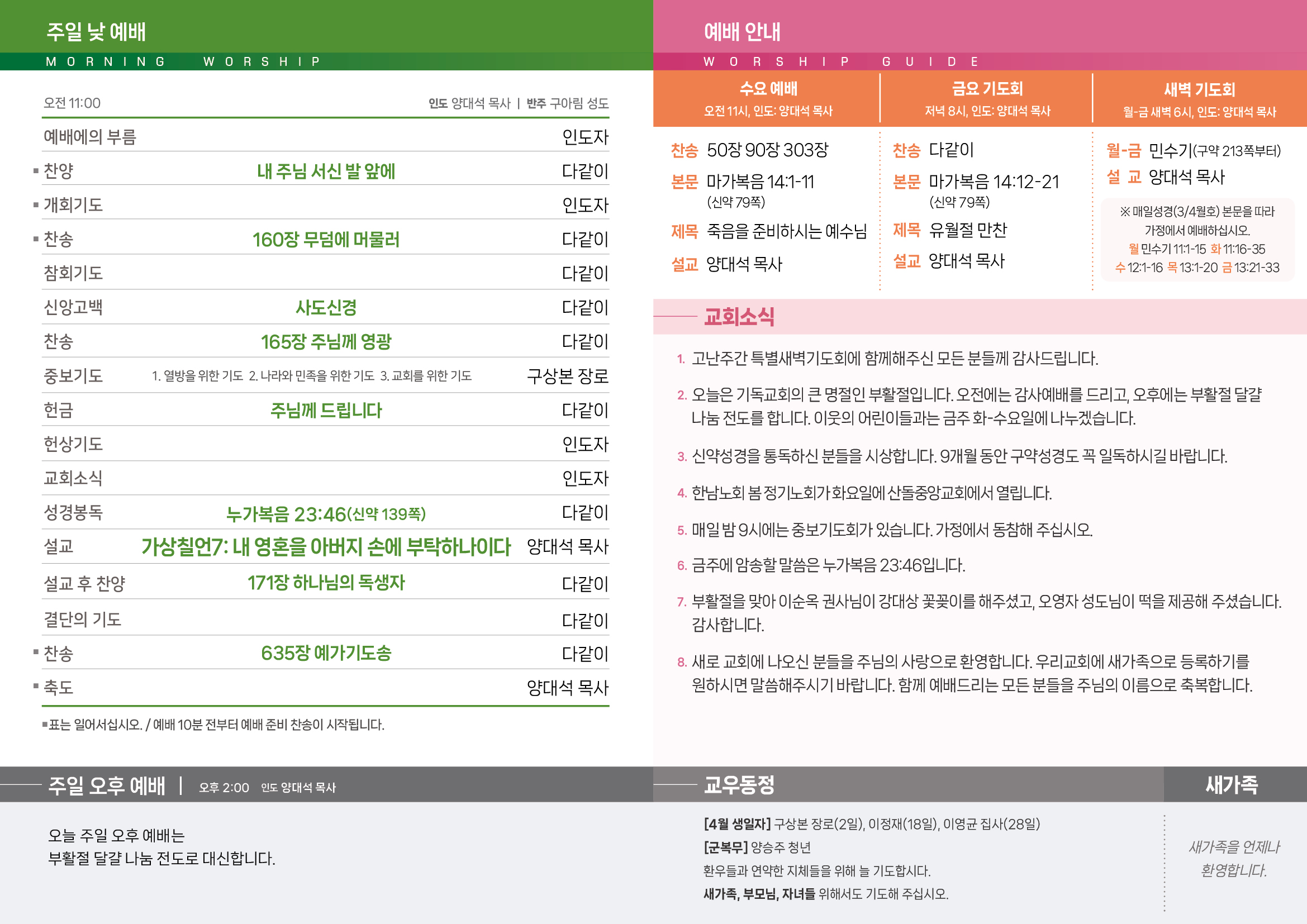 주일 낮 예배
MORNING WORSHIP

오전 11:00 인도 양대석 목사 | 반주 구아림 성도

| | | |
|---|---|---|
| 예배에의 부름 | | 인도자 |
| ▪ 찬양 | 내 주님 서신 발 앞에 | 다같이 |
| ▪ 개회기도 | | 인도자 |
| ▪ 찬송 | 160장 무덤에 머물러 | 다같이 |
| 참회기도 | | 다같이 |
| 신앙고백 | 사도신경 | 다같이 |
| 찬송 | 165장 주님께 영광 | 다같이 |
| 중보기도 | 1. 열방을 위한 기도 2. 나라와 민족을 위한 기도 3. 교회를 위한 기도 | 구상본 장로 |
| 헌금 | 주님께 드립니다 | 다같이 |
| 헌상기도 | | 인도자 |
| 교회소식 | | 인도자 |
| 성경봉독 | 누가복음 23:46(신약 139쪽) | 다같이 |
| 설교 | 가상칠언7: 내 영혼을 아버지 손에 부탁하나이다 | 양대석 목사 |
| 설교 후 찬양 | 171장 하나님의 독생자 | 다같이 |
| 결단의 기도 | | 다같이 |
| ▪ 찬송 | 635장 예가기도송 | 다같이 |
| ▪ 축도 | | 양대석 목사 |

▪표는 일어서십시오. / 예배 10분 전부터 예배 준비 찬송이 시작됩니다.

주일 오후 예배 | 오후 2:00 인도 양대석 목사

오늘 주일 오후 예배는
부활절 달걀 나눔 전도로 대신합니다.

예배 안내
WORSHIP GUIDE

수요 예배
오전 11시, 인도: 양대석 목사
찬송 50장 90장 303장
본문 마가복음 14:1-11 (신약 79쪽)
제목 죽음을 준비하시는 예수님
설교 양대석 목사

금요 기도회
저녁 8시, 인도: 양대석 목사
찬송 다같이
본문 마가복음 14:12-21 (신약 79쪽)
제목 유월절 만찬
설교 양대석 목사

새벽 기도회
월-금 새벽 6시, 인도: 양대석 목사
월-금 민수기(구약 213쪽부터)
설 교 양대석 목사
※ 매일성경(3/4월호) 본문을 따라 가정에서 예배하십시오.
월 민수기 11:1-15 화 11:16-35
수 12:1-16 목 13:1-20 금 13:21-33

교회소식

1. 고난주간 특별새벽기도회에 함께해주신 모든 분들께 감사드립니다.

2. 오늘은 기독교회의 큰 명절인 부활절입니다. 오전에는 감사예배를 드리고, 오후에는 부활절 달걀 나눔 전도를 합니다. 이웃의 어린이들과는 금주 화-수요일에 나누겠습니다.

3. 신약성경을 통독하신 분들을 시상합니다. 9개월 동안 구약성경도 꼭 일독하시길 바랍니다.

4. 한남노회 봄 정기노회가 화요일에 산돌중앙교회에서 열립니다.

5. 매일 밤 9시에는 중보기도회가 있습니다. 가정에서 동참해 주십시오.

6. 금주에 암송할 말씀은 누가복음 23:46입니다.

7. 부활절을 맞아 이순옥 권사님이 강대상 꽃꽂이를 해주셨고, 오영자 성도님이 떡을 제공해 주셨습니다. 감사합니다.

8. 새로 교회에 나오신 분들을 주님의 사랑으로 환영합니다. 우리교회에 새가족으로 등록하기를 원하시면 말씀해주시기 바랍니다. 함께 예배드리는 모든 분들을 주님의 이름으로 축복합니다.

교우동정
[4월 생일자] 구상본 장로(2일), 이정재(18일), 이영균 집사(28일)
[군복무] 양승주 청년
환우들과 연약한 지체들을 위해 늘 기도합시다.
새가족, 부모님, 자녀들 위해서도 기도해 주십시오.

새가족
새가족을 언제나 환영합니다.